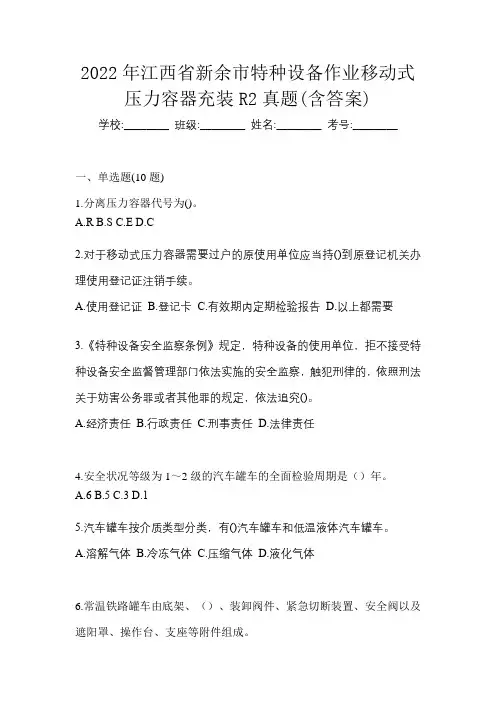 2022 年江西省新余市特种设备作业移动式压力容器充装 R2 真题(含答案)

学校:________ 班级:________ 姓名:________ 考号:________

一、单选题(10 题)

1.分离压力容器代号为()。
A.R B.S C.E D.C

2.对于移动式压力容器需要过户的原使用单位应当持()到原登记机关办理使用登记证注销手续。
A.使用登记证 B.登记卡 C.有效期内定期检验报告 D.以上都需要

3.《特种设备安全监察条例》规定，特种设备的使用单位，拒不接受特种设备安全监督管理部门依法实施的安全监察，触犯刑律的，依照刑法关于妨害公务罪或者其他罪的规定，依法追究()。
A.经济责任 B.行政责任 C.刑事责任 D.法律责任

4.安全状况等级为 1～2 级的汽车罐车的全面检验周期是（）年。
A.6 B.5 C.3 D.1

5.汽车罐车按介质类型分类，有()汽车罐车和低温液体汽车罐车。
A.溶解气体 B.冷冻气体 C.压缩气体 D.液化气体

6.常温铁路罐车由底架、（）、装卸阀件、紧急切断装置、安全阀以及遮阳罩、操作台、支座等附件组成。